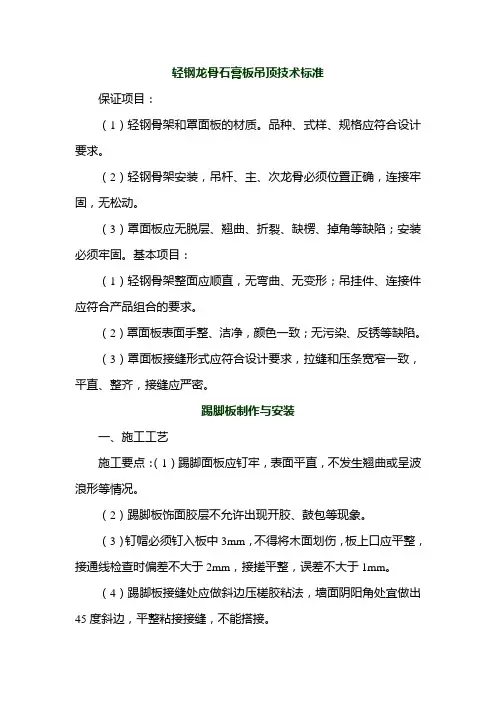 轻钢龙骨石膏板吊顶技术标准

保证项目：

（1）轻钢骨架和罩面板的材质。品种、式样、规格应符合设计要求。

（2）轻钢骨架安装，吊杆、主、次龙骨必须位置正确，连接牢固，无松动。

（3）罩面板应无脱层、翘曲、折裂、缺楞、掉角等缺陷；安装必须牢固。基本项目：

（1）轻钢骨架整面应顺直，无弯曲、无变形；吊挂件、连接件应符合产品组合的要求。

（2）罩面板表面手整、洁净，颜色一致；无污染、反锈等缺陷。

（3）罩面板接缝形式应符合设计要求，拉缝和压条宽窄一致，平直、整齐，接缝应严密。

踢脚板制作与安装

一、施工工艺

施工要点：（1）踢脚面板应钉牢，表面平直，不发生翘曲或呈波浪形等情况。

（2）踢脚板饰面胶层不允许出现开胶、鼓包等现象。

（3）钉帽必须钉入板中 3mm，不得将木面划伤，板上口应平整，接通线检查时偏差不大于 2mm，接搓平整，误差不大于 1mm。

（4）踢脚板接缝处应做斜边压槎胶粘法，墙面阴阳角处宜做出 45 度斜边，平整粘接接缝，不能搭接。